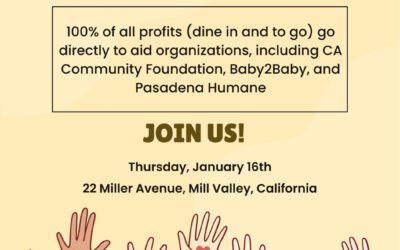 100% of all profits (dine in and to go) go directly to aid organizations, including CA Community Foundation, Baby2Baby, and Pasadena Humane

JOIN US!

Thursday, January 16th

22 Miller Avenue, Mill Valley, California